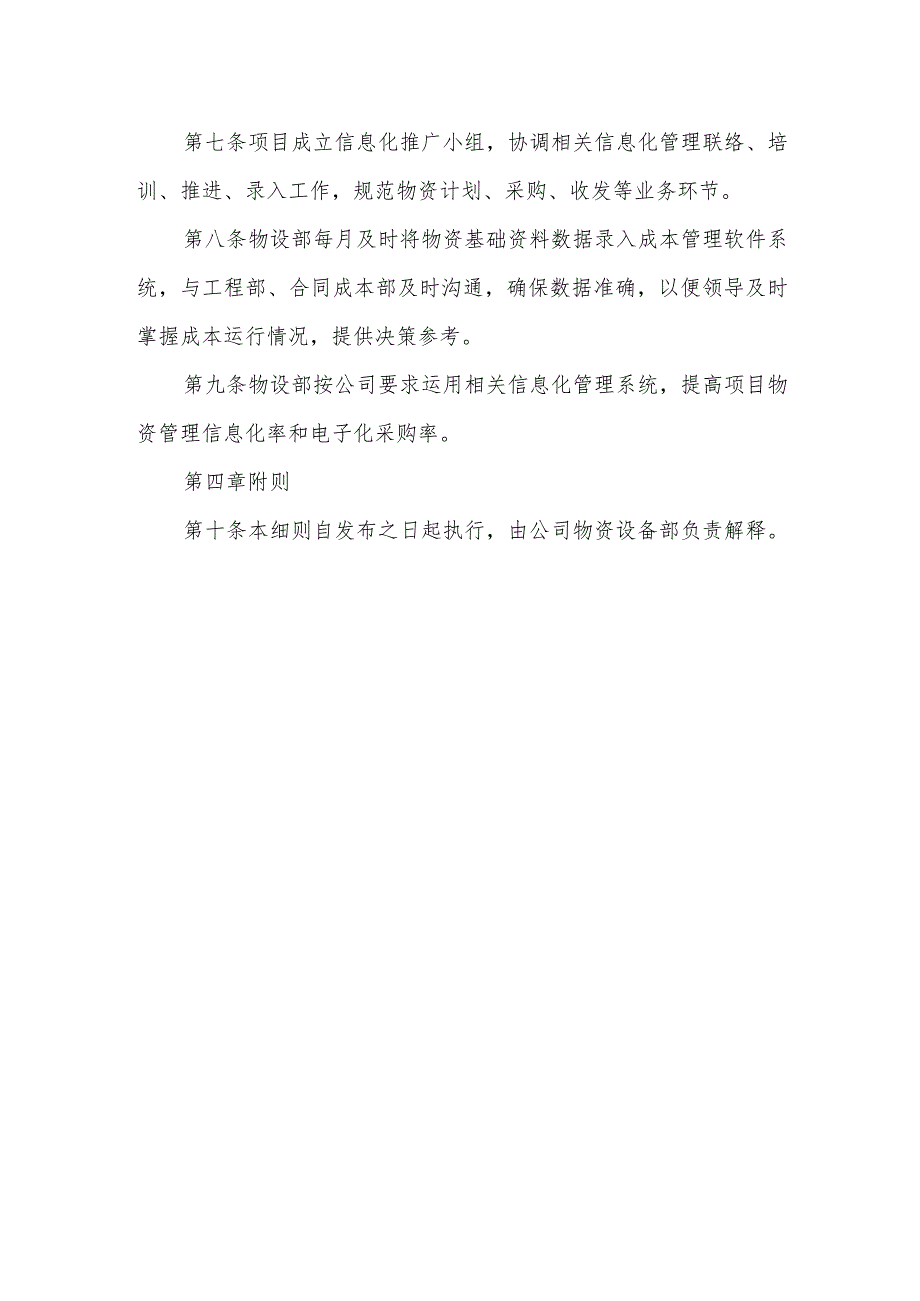 第七条项目成立信息化推广小组，协调相关信息化管理联络、培训、推进、录入工作，规范物资计划、采购、收发等业务环节。

第八条物设部每月及时将物资基础资料数据录入成本管理软件系统，与工程部、合同成本部及时沟通，确保数据准确，以便领导及时掌握成本运行情况，提供决策参考。

第九条物设部按公司要求运用相关信息化管理系统，提高项目物资管理信息化率和电子化采购率。

第四章附则

第十条本细则自发布之日起执行，由公司物资设备部负责解释。